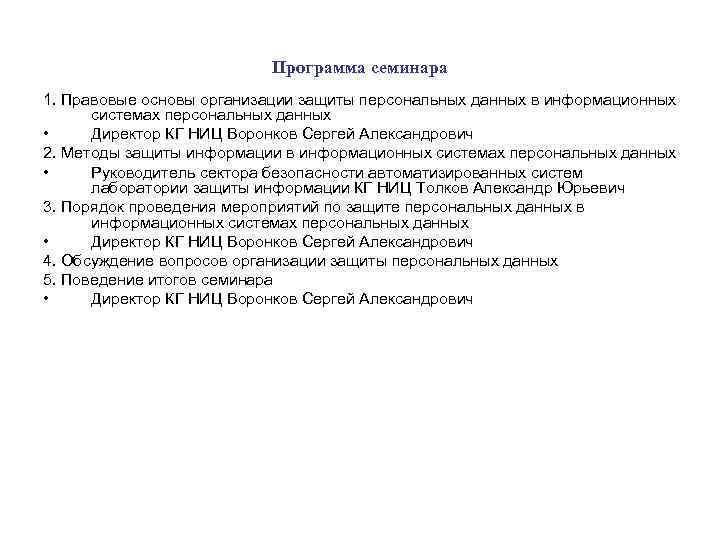 Программа семинара

1. Правовые основы организации защиты персональных данных в информационных системах персональных данных

• Директор КГ НИЦ Воронков Сергей Александрович

2. Методы защиты информации в информационных системах персональных данных

• Руководитель сектора безопасности автоматизированных систем лаборатории защиты информации КГ НИЦ Толков Александр Юрьевич

3. Порядок проведения мероприятий по защите персональных данных в информационных системах персональных данных

• Директор КГ НИЦ Воронков Сергей Александрович

4. Обсуждение вопросов организации защиты персональных данных

5. Поведение итогов семинара

• Директор КГ НИЦ Воронков Сергей Александрович